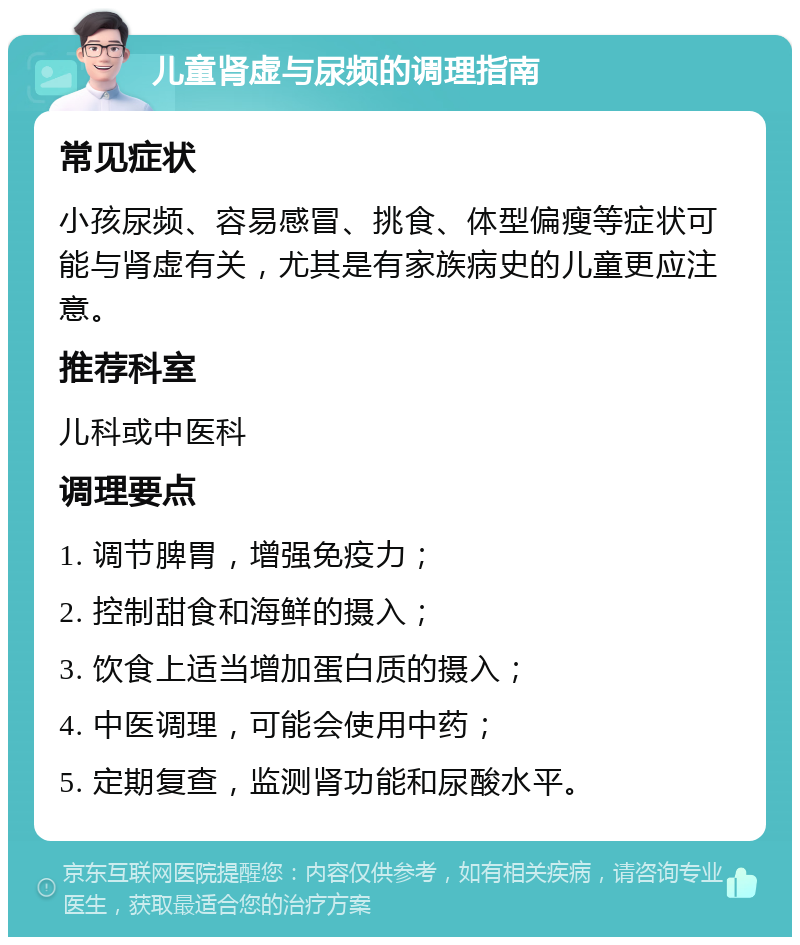 儿童肾虚与尿频的调理指南

常见症状

小孩尿频、容易感冒、挑食、体型偏瘦等症状可能与肾虚有关，尤其是有家族病史的儿童更应注意。

推荐科室

儿科或中医科

调理要点

1. 调节脾胃，增强免疫力；
2. 控制甜食和海鲜的摄入；
3. 饮食上适当增加蛋白质的摄入；
4. 中医调理，可能会使用中药；
5. 定期复查，监测肾功能和尿酸水平。

京东互联网医院提醒您：内容仅供参考，如有相关疾病，请咨询专业医生，获取最适合您的治疗方案